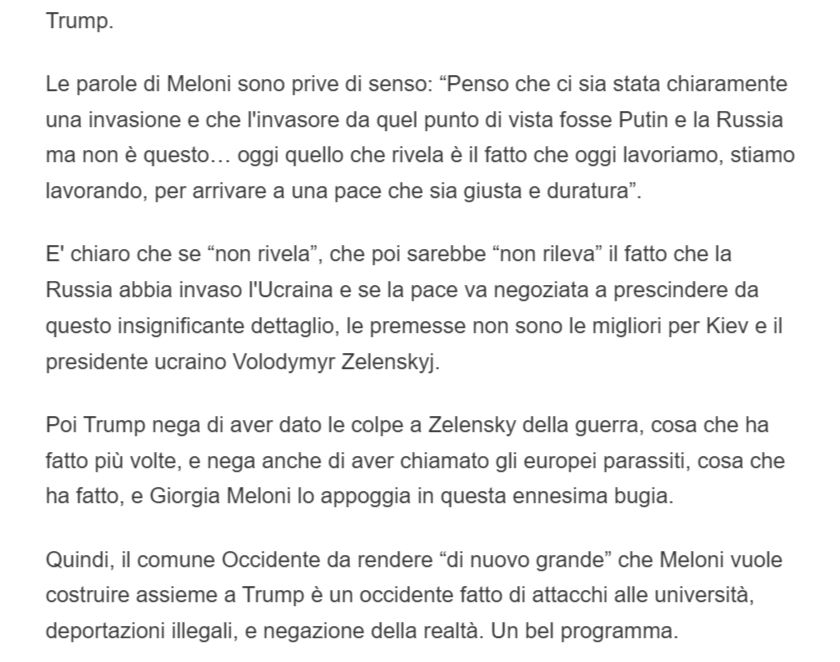 Trump.

Le parole di Meloni sono prive di senso: “Penso che ci sia stata chiaramente una invasione e che l'invasore da quel punto di vista fosse Putin e la Russia ma non è questo… oggi quello che rivela è il fatto che oggi lavoriamo, stiamo lavorando, per arrivare a una pace che sia giusta e duratura”.

E' chiaro che se “non rivela”, che poi sarebbe “non rileva” il fatto che la Russia abbia invaso l'Ucraina e se la pace va negoziata a prescindere da questo insignificante dettaglio, le premesse non sono le migliori per Kiev e il presidente ucraino Volodymyr Zelenskyj.

Poi Trump nega di aver dato le colpe a Zelensky della guerra, cosa che ha fatto più volte, e nega anche di aver chiamato gli europei parassiti, cosa che ha fatto, e Giorgia Meloni lo appoggia in questa ennesima bugia.

Quindi, il comune Occidente da rendere “di nuovo grande” che Meloni vuole costruire assieme a Trump è un occidente fatto di attacchi alle università, deportazioni illegali, e negazione della realtà. Un bel programma.